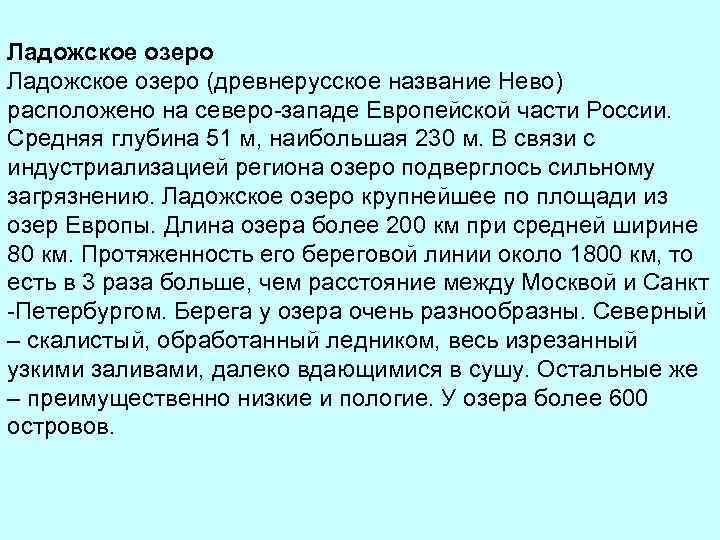 Ладожское озеро
Ладожское озеро (древнерусское название Нево) расположено на северо-западе Европейской части России. Средняя глубина 51 м, наибольшая 230 м. В связи с индустриализацией региона озеро подверглось сильному загрязнению. Ладожское озеро крупнейшее по площади из озер Европы. Длина озера более 200 км при средней ширине 80 км. Протяженность его береговой линии около 1800 км, то есть в 3 раза больше, чем расстояние между Москвой и Санкт -Петербургом. Берега у озера очень разнообразны. Северный – скалистый, обработанный ледником, весь изрезанный узкими заливами, далеко вдающимися в сушу. Остальные же – преимущественно низкие и пологие. У озера более 600 островов.